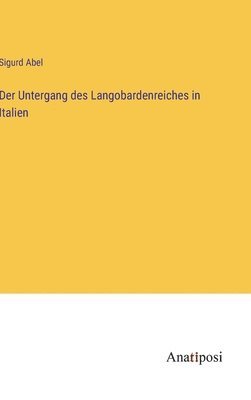 Sigurd Abel

Der Untergang des Langobardenreiches in Italien

Anatiposi